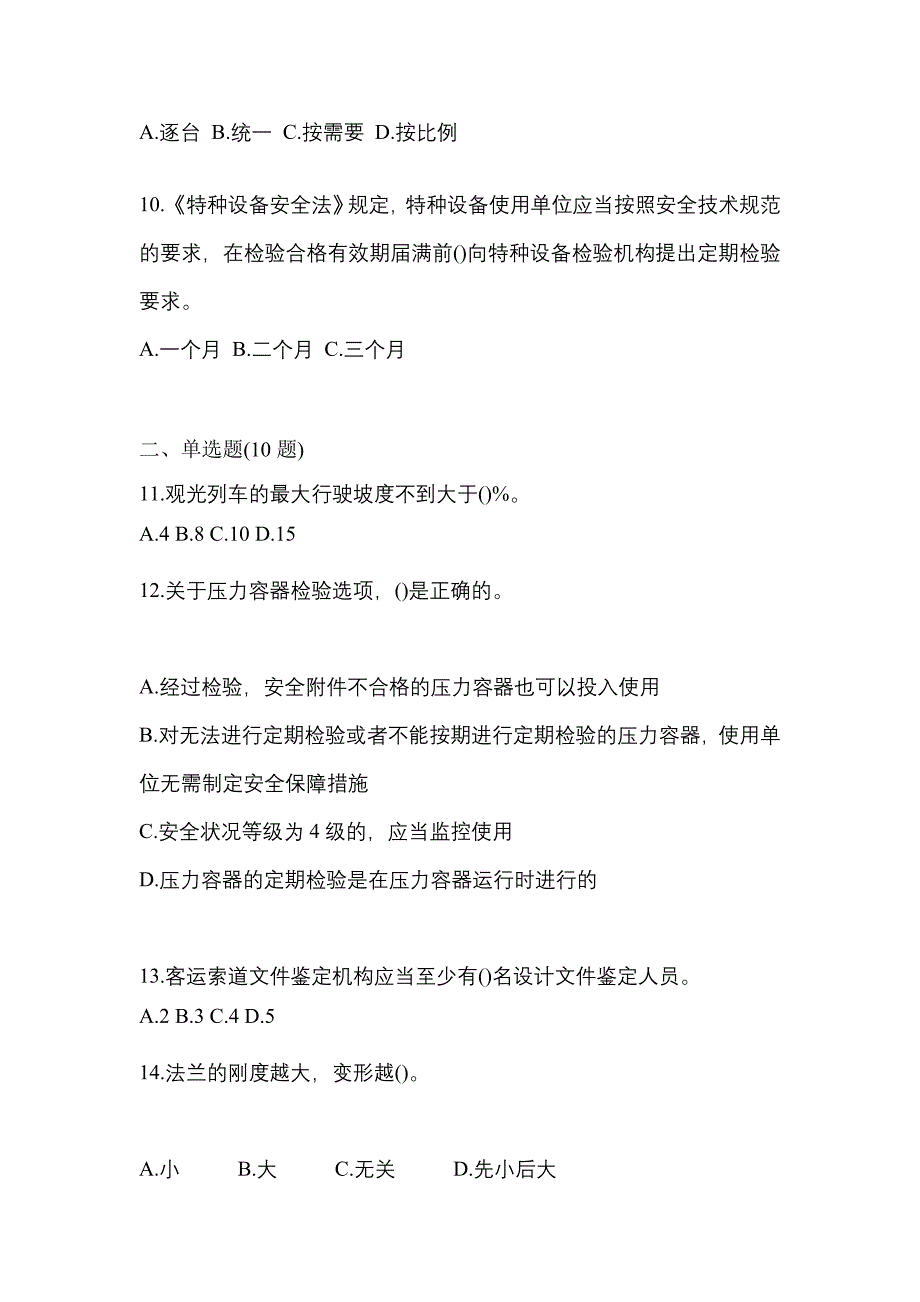 A.逐台 B.统一 C.按需要 D.按比例

10.《特种设备安全法》规定，特种设备使用单位应当按照安全技术规范的要求，在检验合格有效期届满前()向特种设备检验机构提出定期检验要求。

A.一个月 B.二个月 C.三个月

二、单选题(10 题)

11.观光列车的最大行驶坡度不到大于()%。

A.4 B.8 C.10 D.15

12.关于压力容器检验选项，()是正确的。

A.经过检验，安全附件不合格的压力容器也可以投入使用

B.对无法进行定期检验或者不能按期进行定期检验的压力容器，使用单位无需制定安全保障措施

C.安全状况等级为 4 级的，应当监控使用

D.压力容器的定期检验是在压力容器运行时进行的

13.客运索道文件鉴定机构应当至少有()名设计文件鉴定人员。

A.2 B.3 C.4 D.5

14.法兰的刚度越大，变形越()。

A.小 B.大 C.无关 D.先小后大